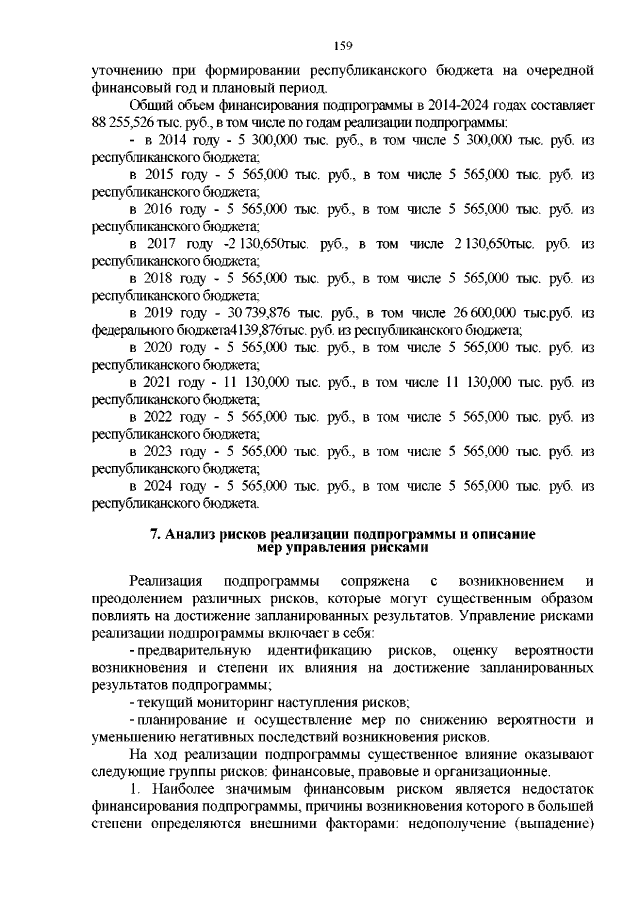 159

уточнению при формировании республиканского бюджета на очередной финансовый год и плановый период.

Общий объем финансирования подпрограммы в 2014-2024 годах составляет 88 255,526 тыс. руб., в том числе по годам реализации подпрограммы:

- в 2014 году - 5 300,000 тыс. руб., в том числе 5 300,000 тыс. руб. из республиканского бюджета;

в 2015 году - 5 565,000 тыс. руб., в том числе 5 565,000 тыс. руб. из республиканского бюджета;

в 2016 году - 5 565,000 тыс. руб., в том числе 5 565,000 тыс. руб. из республиканского бюджета;

в 2017 году -2 130,650тыс. руб., в том числе 2 130,650тыс. руб. из республиканского бюджета;

в 2018 году - 5 565,000 тыс. руб., в том числе 5 565,000 тыс. руб. из республиканского бюджета;

в 2019 году - 30 739,876 тыс. руб., в том числе 26 600,000 тыс.руб. из федерального бюджета4139,876тыс. руб. из республиканского бюджета;

в 2020 году - 5 565,000 тыс. руб., в том числе 5 565,000 тыс. руб. из республиканского бюджета;

в 2021 году - 11 130,000 тыс. руб., в том числе 11 130,000 тыс. руб. из республиканского бюджета;

в 2022 году - 5 565,000 тыс. руб., в том числе 5 565,000 тыс. руб. из республиканского бюджета;

в 2023 году - 5 565,000 тыс. руб., в том числе 5 565,000 тыс. руб. из республиканского бюджета;

в 2024 году - 5 565,000 тыс. руб., в том числе 5 565,000 тыс. руб. из республиканского бюджета.

7. Анализ рисков реализации подпрограммы и описание мер управления рисками

Реализация подпрограммы сопряжена с возникновением и преодолением различных рисков, которые могут существенным образом повлиять на достижение запланированных результатов. Управление рисками реализации подпрограммы включает в себя:

- предварительную идентификацию рисков, оценку вероятности возникновения и степени их влияния на достижение запланированных результатов подпрограммы;

- текущий мониторинг наступления рисков;

- планирование и осуществление мер по снижению вероятности и уменьшению негативных последствий возникновения рисков.

На ход реализации подпрограммы существенное влияние оказывают следующие группы рисков: финансовые, правовые и организационные.

1. Наиболее значимым финансовым риском является недостаток финансирования подпрограммы, причины возникновения которого в большей степени определяются внешними факторами: недополучение (выпадение)